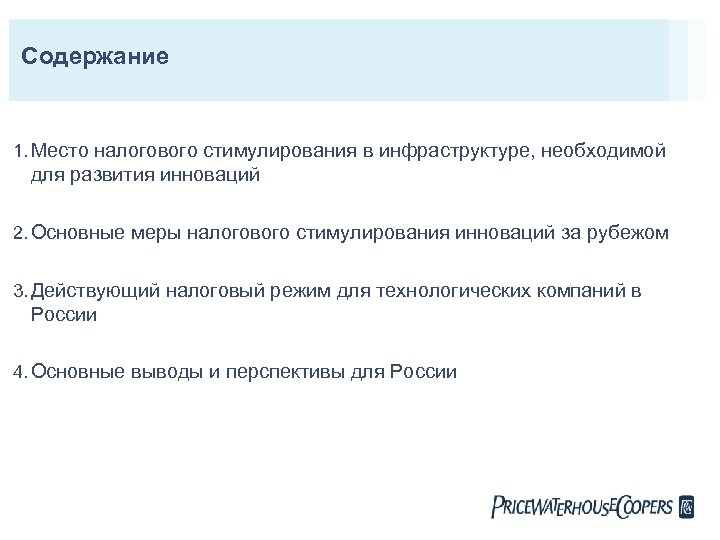 Содержание

1. Место налогового стимулирования в инфраструктуре, необходимой для развития инноваций

2. Основные меры налогового стимулирования инноваций за рубежом

3. Действующий налоговый режим для технологических компаний в России

4. Основные выводы и перспективы для России

PRICEWATERHOUSECOOPERS